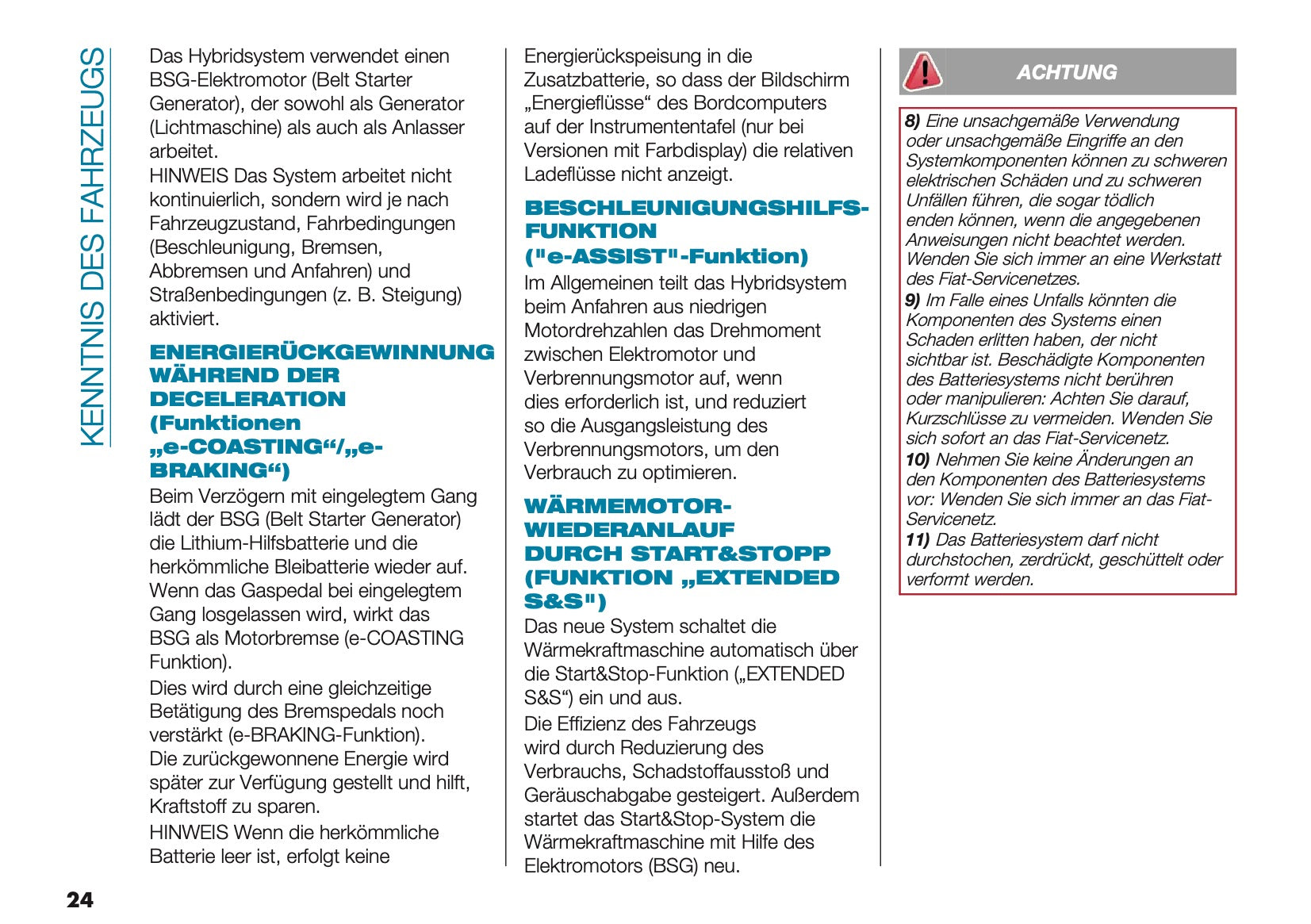 KENNTNIS DES FAHRZEUGS

Das Hybridsystem verwendet einen BSG-Elektromotor (Belt Starter Generator), der sowohl als Generator (Lichtmaschine) als auch als Anlasser arbeitet.
HINWEIS Das System arbeitet nicht kontinuierlich, sondern wird je nach Fahrzeugzustand, Fahrbedingungen (Beschleunigung, Bremsen, Abbremsen und Anfahren) und Straßenbedingungen (z. B. Steigung) aktiviert.

ENERGIERÜCKGEWINNUNG WÄHREND DER DECELERATION (Funktionen „e-COASTING“/„e-BRAKING“)

Beim Verzögern mit eingelegtem Gang lädt der BSG (Belt Starter Generator) die Lithium-Hilfsbatterie und die herkömmliche Bleibatterie wieder auf. Wenn das Gaspedal bei eingelegtem Gang losgelassen wird, wirkt das BSG als Motorbremse (e-COASTING Funktion).

Dies wird durch eine gleichzeitige Betätigung des Bremspedals noch verstärkt (e-BRAKING-Funktion). Die zurückgewonnene Energie wird später zur Verfügung gestellt und hilft, Kraftstoff zu sparen.

HINWEIS Wenn die herkömmliche Batterie leer ist, erfolgt keine Energierückspeisung in die Zusatzbatterie, so dass der Bildschirm „Energieflüsse“ des Bordcomputers auf der Instrumententafel (nur bei Versionen mit Farbdisplay) die relativen Ladeflüsse nicht anzeigt.

BESCHLEUNIGUNGSHILFS-FUNKTION ("e-ASSIST"-Funktion)

Im Allgemeinen teilt das Hybridsystem beim Anfahren aus niedrigen Motordrehzahlen das Drehmoment zwischen Elektromotor und Verbrennungsmotor auf, wenn dies erforderlich ist, und reduziert so die Ausgangsleistung des Verbrennungsmotors, um den Verbrauch zu optimieren.

WÄRMEMOTOR-WIEDERANLAUF DURCH START&STOPP (FUNKTION „EXTENDED S&S")

Das neue System schaltet die Wärmekraftmaschine automatisch über die Start&Stop-Funktion („EXTENDED S&S“) ein und aus.

Die Effizienz des Fahrzeugs wird durch Reduzierung des Verbrauchs, Schadstoffausstoß und Geräuschabgabe gesteigert. Außerdem startet das Start&Stop-System die Wärmekraftmaschine mit Hilfe des Elektromotors (BSG) neu.

ACHTUNG

8) Eine unsachgemäße Verwendung oder unsachgemäße Eingriffe an den Systemkomponenten können zu schweren elektrischen Schäden und zu schweren Unfällen führen, die sogar tödlich enden können, wenn die angegebenen Anweisungen nicht beachtet werden. Wenden Sie sich immer an eine Werkstatt des Fiat-Servicenetzes.
9) Im Falle eines Unfalls könnten die Komponenten des Systems einen Schaden erlitten haben, der nicht sichtbar ist. Beschädigte Komponenten des Batteriesystems nicht berühren oder manipulieren: Achten Sie darauf, Kurzschlüsse zu vermeiden. Wenden Sie sich sofort an das Fiat-Servicenetz.
10) Nehmen Sie keine Änderungen an den Komponenten des Batteriesystems vor: Wenden Sie sich immer an das Fiat-Servicenetz.
11) Das Batteriesystem darf nicht durchstochen, zerdrückt, geschüttelt oder verformt werden.

24